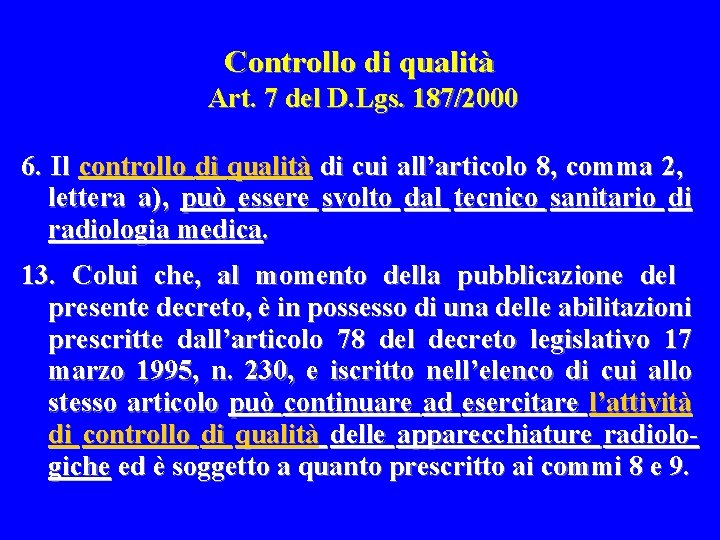 Controllo di qualità
Art. 7 del D.Lgs. 187/2000

6. Il controllo di qualità di cui all’articolo 8, comma 2, lettera a), può essere svolto dal tecnico sanitario di radiologia medica.

13. Colui che, al momento della pubblicazione del presente decreto, è in possesso di una delle abilitazioni prescritte dall’articolo 78 del decreto legislativo 17 marzo 1995, n. 230, e iscritto nell’elenco di cui allo stesso articolo può continuare ad esercitare l’attività di controllo di qualità delle apparecchiature radiologiche ed è soggetto a quanto prescritto ai commi 8 e 9.